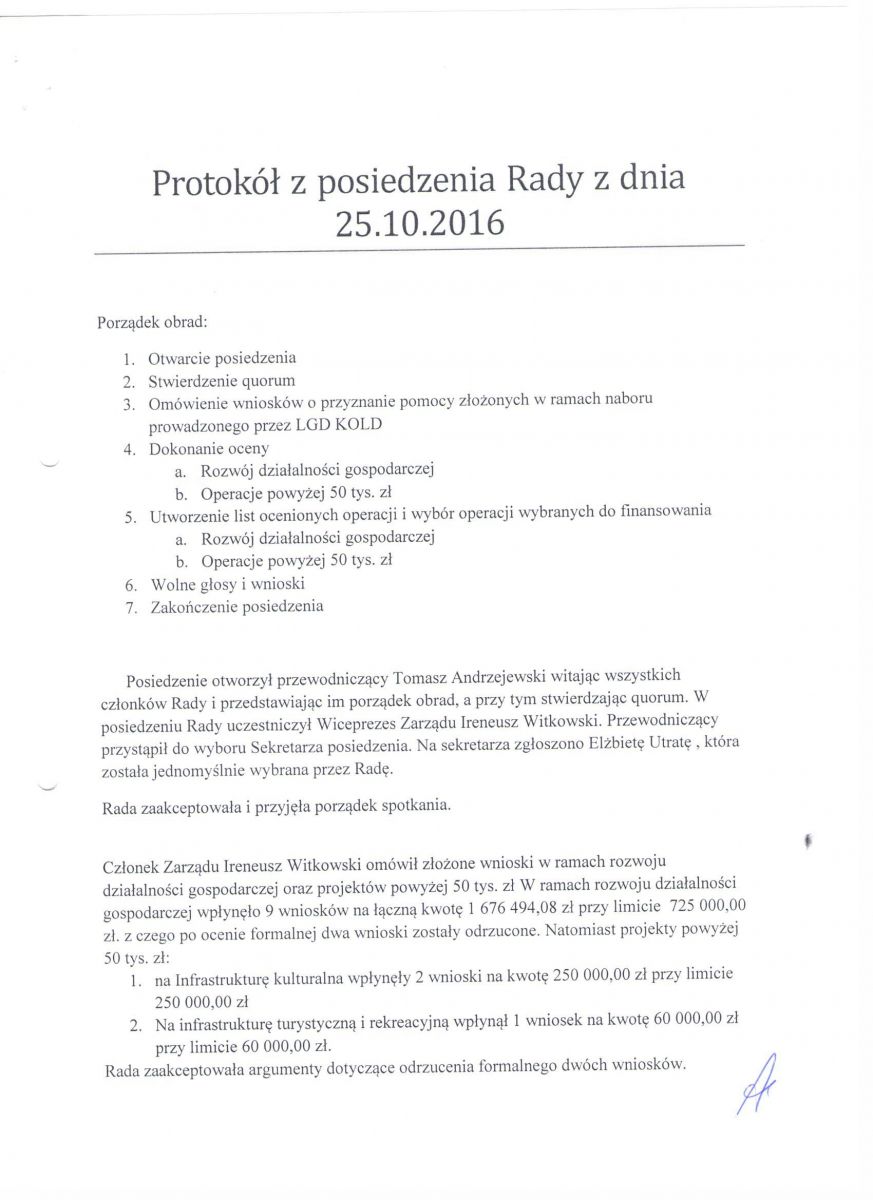 Protokół z posiedzenia Rady z dnia 25.10.2016

Porządek obrad:

1. Otwarcie posiedzenia
2. Stwierdzenie quorum
3. Omówienie wniosków o przyznanie pomocy złożonych w ramach naboru prowadzonego przez LGD KOLD
4. Dokonanie oceny
   a. Rozwój działalności gospodarczej
   b. Operacje powyżej 50 tys. zł
5. Utworzenie list ocenionych operacji i wybór operacji wybranych do finansowania
   a. Rozwój działalności gospodarczej
   b. Operacje powyżej 50 tys. zł
6. Wolne głosy i wnioski
7. Zakończenie posiedzenia

Posiedzenie otworzył przewodniczący Tomasz Andrzejewski witając wszystkich członków Rady i przedstawiając im porządek obrad, a przy tym stwierdzając quorum. W posiedzeniu Rady uczestniczył Wiceprezes Zarządu Ireneusz Witkowski. Przewodniczący przystąpił do wyboru Sekretarza posiedzenia. Na sekretarza zgłoszono Elżbietę Utratę , która została jednomyślnie wybrana przez Radę.

Rada zaakceptowała i przyjęła porządek spotkania.

Członek Zarządu Ireneusz Witkowski omówił złożone wnioski w ramach rozwoju działalności gospodarczej oraz projektów powyżej 50 tys. zł W ramach rozwoju działalności gospodarczej wpłynęło 9 wniosków na łączną kwotę 1 676 494,08 zł przy limicie 725 000,00 zł. z czego po ocenie formalnej dwa wnioski zostały odrzucone. Natomiast projekty powyżej 50 tys. zł:
1. na Infrastrukturę kulturalna wpłynęły 2 wnioski na kwotę 250 000,00 zł przy limicie 250 000,00 zł
2. Na infrastrukturę turystyczną i rekreacyjną wpłynął 1 wniosek na kwotę 60 000,00 zł przy limicie 60 000,00 zł.
Rada zaakceptowała argumenty dotyczące odrzucenia formalnego dwóch wniosków.